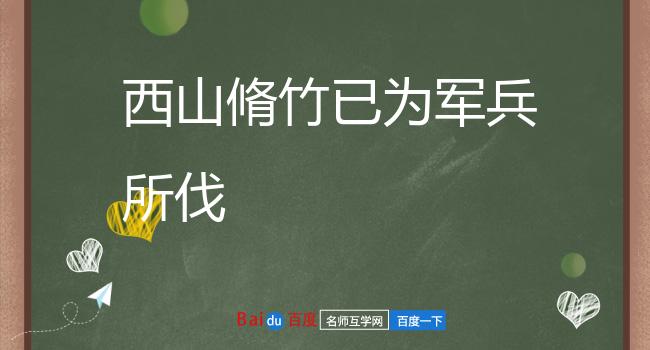 西山脩竹已为军兵所伐

Baidu 百度 名师互学网 百度一下